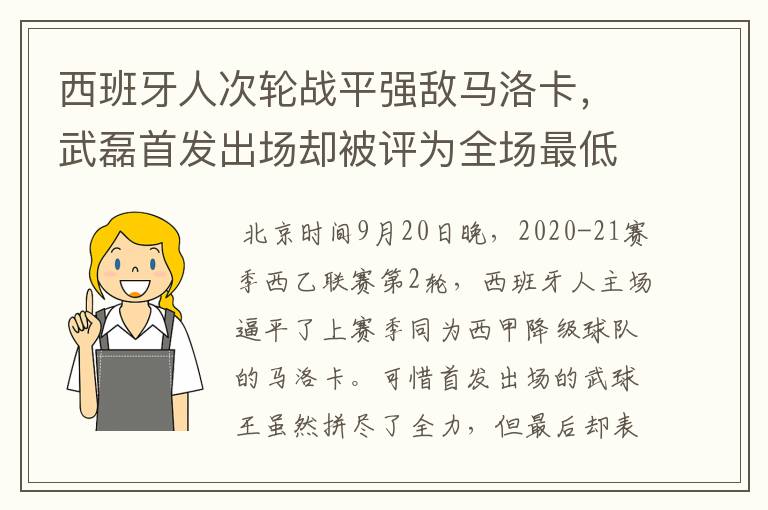 西班牙人次轮战平强敌马洛卡，武磊首发出场却被评为全场最低

北京时间9月20日晚，2020-21赛季西乙联赛第2轮，西班牙人主场逼平了上赛季同为西甲降级球队的马洛卡。可惜首发出场的武球王虽然拼尽了全力，但最后却表